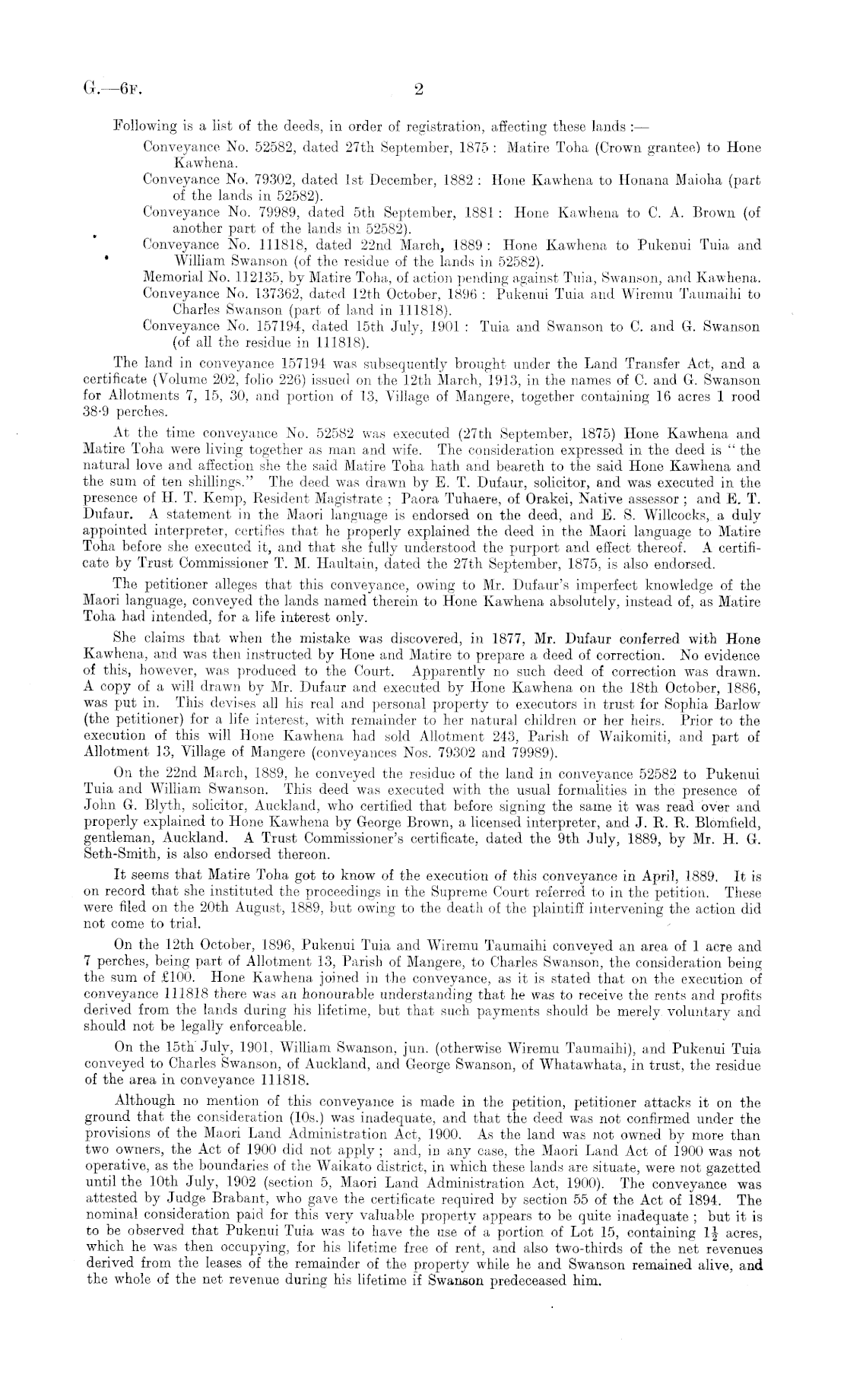 G.—6F. 2

Following is a list of the deeds, in order of registration, affecting these lands :—

Conveyance No. 52582, dated 27th September, 1875 : Matire Toha (Crown grantee) to Hone Kawhena.

Conveyance No. 79302, dated 1st December, 1882 : Hone Kawhena to Honana Maioha (part of the lands in 52582).

Conveyance No. 79989, dated 5th September, 1881 : Hone Kawhena to C. A. Brown (of another part of the lands in 52582).

Conveyance No. 111818, dated 22nd March, 1889 : Hone Kawhena to Pukenui Tuia and William Swanson (of the residue of the lands in 52582).

Memorial No. 112135, by Matire Toha, of action pending against Tuia, Swanson, and Kawhena.

Conveyance No. 137362, dated 12th October, 1896 : Pukenui Tuia and Wiremu Taumaihi to Charles Swanson (part of land in 111818).

Conveyance No. 157194, dated 15th July, 1901 : Tuia and Swanson to C. and G. Swanson (of all the residue in 111818).

The land in conveyance 157194 was subsequently brought under the Land Transfer Act, and a certificate (Volume 202, folio 226) issued on the 12th March, 1913, in the names of C. and G. Swanson for Allotments 7, 15, 30, and portion of 13, Village of Mangere, together containing 16 acres 1 rood 38·9 perches.

At the time conveyance No. 52582 was executed (27th September, 1875) Hone Kawhena and Matire Toha were living together as man and wife. The consideration expressed in the deed is "the natural love and affection she the said Matire Toha hath and beareth to the said Hone Kawhena and the sum of ten shillings." The deed was drawn by E. T. Dufaur, solicitor, and was executed in the presence of H. T. Kemp, Resident Magistrate ; Paora Tuhaere, of Orakei, Native assessor ; and E. T. Dufaur. A statement in the Maori language is endorsed on the deed, and E. S. Willcocks, a duly appointed interpreter, certifies that he properly explained the deed in the Maori language to Matire Toha before she executed it, and that she fully understood the purport and effect thereof. A certificate by Trust Commissioner T. M. Haultain, dated the 27th September, 1875, is also endorsed.

The petitioner alleges that this conveyance, owing to Mr. Dufaur's imperfect knowledge of the Maori language, conveyed the lands named therein to Hone Kawhena absolutely, instead of, as Matire Toha had intended, for a life interest only.

She claims that when the mistake was discovered, in 1877, Mr. Dufaur conferred with Hone Kawhena, and was then instructed by Hone and Matire to prepare a deed of correction. No evidence of this, however, was produced to the Court. Apparently no such deed of correction was drawn. A copy of a will drawn by Mr. Dufaur and executed by Hone Kawhena on the 18th October, 1886, was put in. This devises all his real and personal property to executors in trust for Sophia Barlow (the petitioner) for a life interest, with remainder to her natural children or her heirs. Prior to the execution of this will Hone Kawhena had sold Allotment 243, Parish of Waikomiti, and part of Allotment 13, Village of Mangere (conveyances Nos. 79302 and 79989).

On the 22nd March, 1889, he conveyed the residue of the land in conveyance 52582 to Pukenui Tuia and William Swanson. This deed was executed with the usual formalities in the presence of John G. Blyth, solicitor, Auckland, who certified that before signing the same it was read over and properly explained to Hone Kawhena by George Brown, a licensed interpreter, and J. R. R. Blomfield, gentleman, Auckland. A Trust Commissioner's certificate, dated the 9th July, 1889, by Mr. H. G. Seth-Smith, is also endorsed thereon.

It seems that Matire Toha got to know of the execution of this conveyance in April, 1889. It is on record that she instituted the proceedings in the Supreme Court referred to in the petition. These were filed on the 20th August, 1889, but owing to the death of the plaintiff intervening the action did not come to trial.

On the 12th October, 1896, Pukenui Tuia and Wiremu Taumaihi conveyed an area of 1 acre and 7 perches, being part of Allotment 13, Parish of Mangere, to Charles Swanson, the consideration being the sum of £100. Hone Kawhena joined in the conveyance, as it is stated that on the execution of conveyance 111818 there was an honourable understanding that he was to receive the rents and profits derived from the lands during his lifetime, but that such payments should be merely voluntary and should not be legally enforceable.

On the 15th July, 1901, William Swanson, jun. (otherwise Wiremu Taumaihi), and Pukenui Tuia conveyed to Charles Swanson, of Auckland, and George Swanson, of Whatawhata, in trust, the residue of the area in conveyance 111818.

Although no mention of this conveyance is made in the petition, petitioner attacks it on the ground that the consideration (10s.) was inadequate, and that the deed was not confirmed under the provisions of the Maori Land Administration Act, 1900. As the land was not owned by more than two owners, the Act of 1900 did not apply ; and, in any case, the Maori Land Act of 1900 was not operative, as the boundaries of the Waikato district, in which these lands are situate, were not gazetted until the 10th July, 1902 (section 5, Maori Land Administration Act, 1900). The conveyance was attested by Judge Brabant, who gave the certificate required by section 55 of the Act of 1894. The nominal consideration paid for this very valuable property appears to be quite inadequate ; but it is to be observed that Pukenui Tuia was to have the use of a portion of Lot 15, containing $1\frac{1}{2}$ acres, which he was then occupying, for his lifetime free of rent, and also two-thirds of the net revenues derived from the leases of the remainder of the property while he and Swanson remained alive, and the whole of the net revenue during his lifetime if Swanson predeceased him.